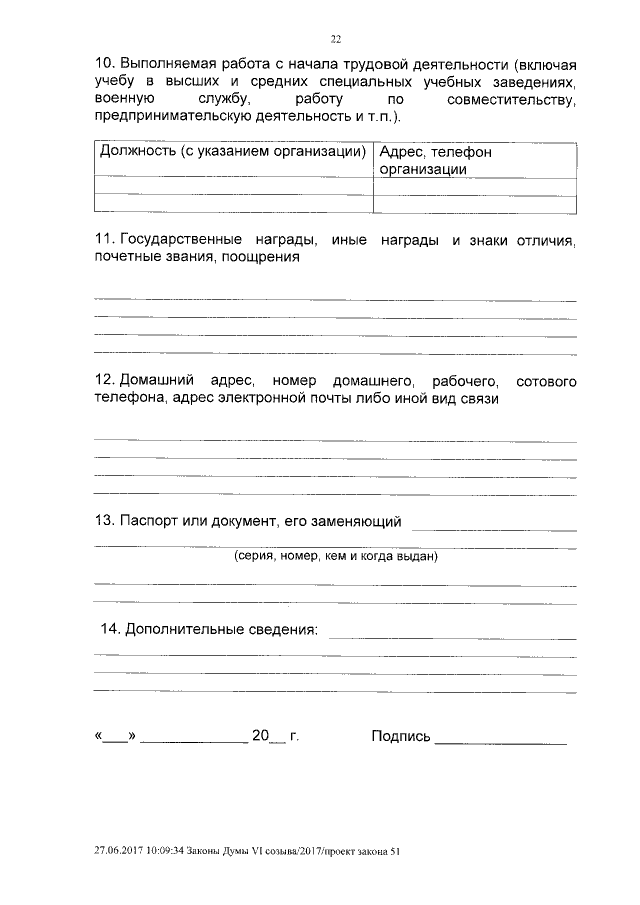 22

10. Выполняемая работа с начала трудовой деятельности (включая учебу в высших и средних специальных учебных заведениях, военную службу, работу по совместительству, предпринимательскую деятельность и т.п.).

| Должность (с указанием организации) | Адрес, телефон организации |
|---|---|
| | |
| | |

11. Государственные награды, иные награды и знаки отличия, почетные звания, поощрения

12. Домашний адрес, номер домашнего, рабочего, сотового телефона, адрес электронной почты либо иной вид связи

13. Паспорт или документ, его заменяющий

(серия, номер, кем и когда выдан)

14. Дополнительные сведения:

«___» ____________ 20__ г. Подпись ______________

27.06.2017 10:09:34 Законы Думы VI созыва/2017/проект закона 51